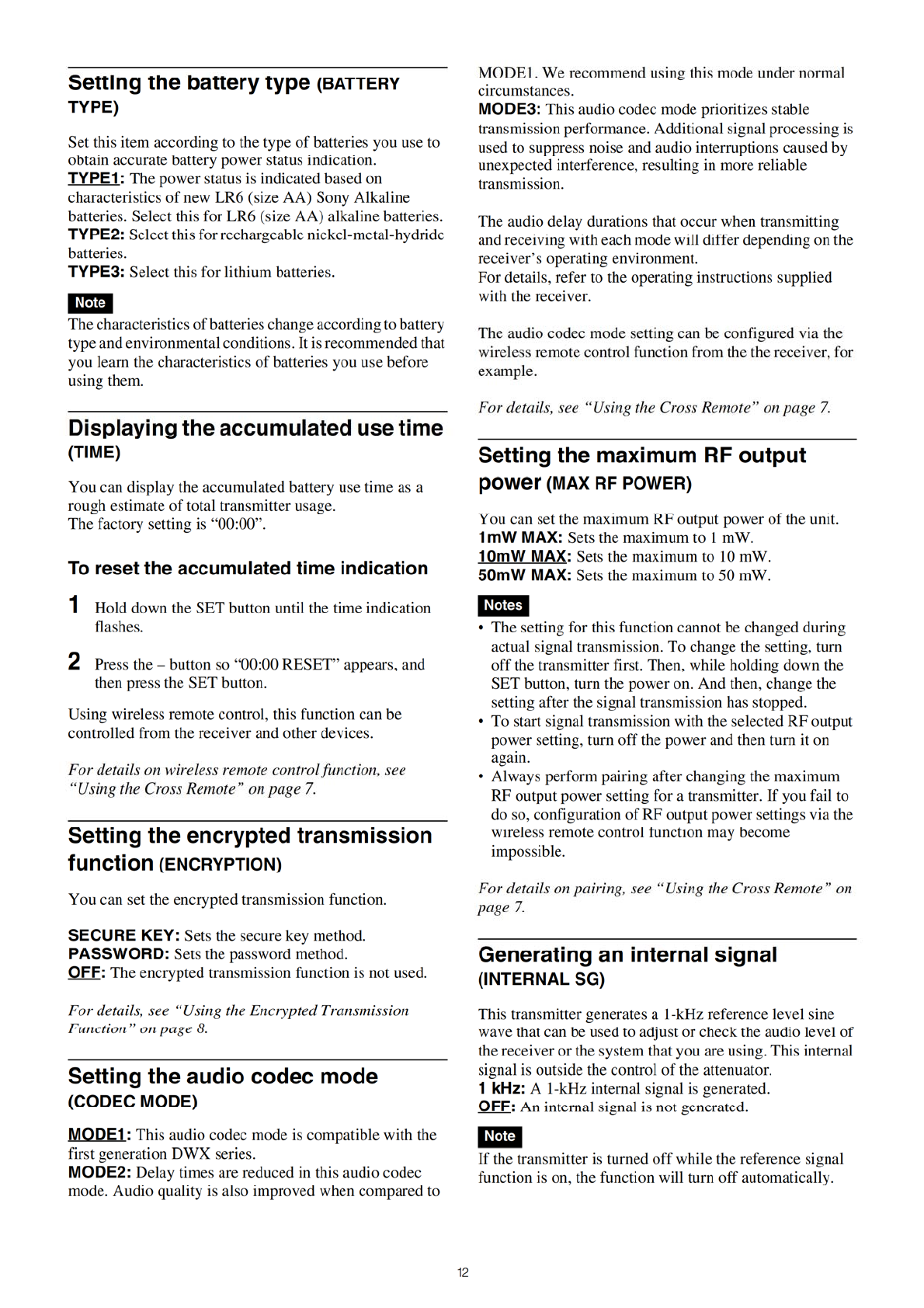 Setting the battery type (BATTERY TYPE)

Set this item according to the type of batteries you use to obtain accurate battery power status indication.
TYPE1: The power status is indicated based on characteristics of new LR6 (size AA) Sony Alkaline batteries. Select this for LR6 (size AA) alkaline batteries.
TYPE2: Select this for rechargeable nickel-metal-hydride batteries.
TYPE3: Select this for lithium batteries.

Note
The characteristics of batteries change according to battery type and environmental conditions. It is recommended that you learn the characteristics of batteries you use before using them.

Displaying the accumulated use time (TIME)

You can display the accumulated battery use time as a rough estimate of total transmitter usage.
The factory setting is “00:00”.

To reset the accumulated time indication

1 Hold down the SET button until the time indication flashes.

2 Press the – button so “00:00 RESET” appears, and then press the SET button.

Using wireless remote control, this function can be controlled from the receiver and other devices.

For details on wireless remote control function, see “Using the Cross Remote” on page 7.

Setting the encrypted transmission function (ENCRYPTION)

You can set the encrypted transmission function.

SECURE KEY: Sets the secure key method.
PASSWORD: Sets the password method.
OFF: The encrypted transmission function is not used.

For details, see “Using the Encrypted Transmission Function” on page 8.

Setting the audio codec mode (CODEC MODE)

MODE1: This audio codec mode is compatible with the first generation DWX series.
MODE2: Delay times are reduced in this audio codec mode. Audio quality is also improved when compared to MODE1. We recommend using this mode under normal circumstances.
MODE3: This audio codec mode prioritizes stable transmission performance. Additional signal processing is used to suppress noise and audio interruptions caused by unexpected interference, resulting in more reliable transmission.

The audio delay durations that occur when transmitting and receiving with each mode will differ depending on the receiver’s operating environment.
For details, refer to the operating instructions supplied with the receiver.

The audio codec mode setting can be configured via the wireless remote control function from the the receiver, for example.

For details, see “Using the Cross Remote” on page 7.

Setting the maximum RF output power (MAX RF POWER)

You can set the maximum RF output power of the unit.
1mW MAX: Sets the maximum to 1 mW.
10mW MAX: Sets the maximum to 10 mW.
50mW MAX: Sets the maximum to 50 mW.

Notes
• The setting for this function cannot be changed during actual signal transmission. To change the setting, turn off the transmitter first. Then, while holding down the SET button, turn the power on. And then, change the setting after the signal transmission has stopped.
• To start signal transmission with the selected RF output power setting, turn off the power and then turn it on again.
• Always perform pairing after changing the maximum RF output power setting for a transmitter. If you fail to do so, configuration of RF output power settings via the wireless remote control function may become impossible.

For details on pairing, see “Using the Cross Remote” on page 7.

Generating an internal signal (INTERNAL SG)

This transmitter generates a 1-kHz reference level sine wave that can be used to adjust or check the audio level of the receiver or the system that you are using. This internal signal is outside the control of the attenuator.
1 kHz: A 1-kHz internal signal is generated.
OFF: An internal signal is not generated.

Note
If the transmitter is turned off while the reference signal function is on, the function will turn off automatically.

12